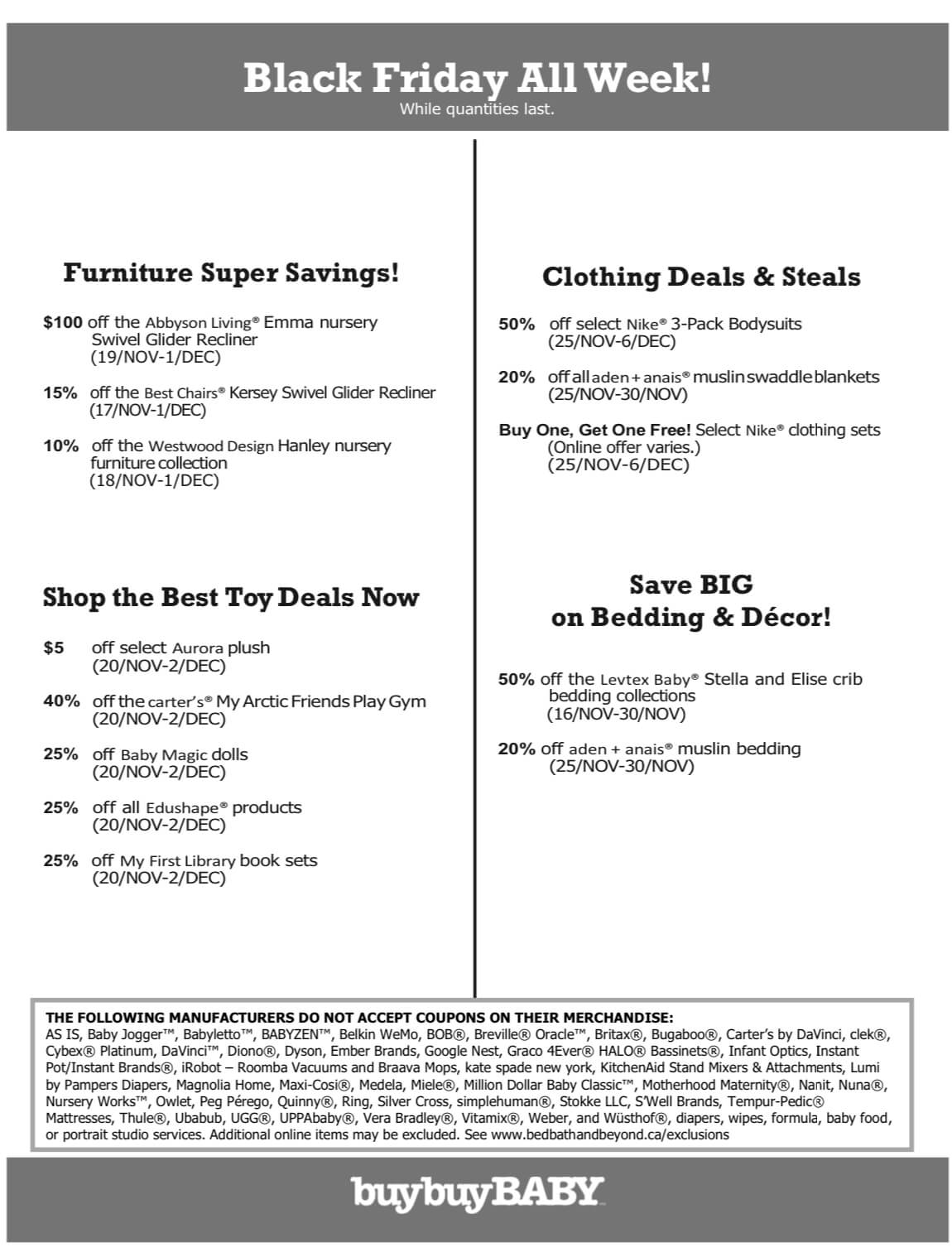 Black Friday All Week!
While quantities last.

Furniture Super Savings!

$100 off the Abbyson Living® Emma nursery Swivel Glider Recliner (19/NOV-1/DEC)

15% off the Best Chairs® Kersey Swivel Glider Recliner (17/NOV-1/DEC)

10% off the Westwood Design Hanley nursery furniture collection (18/NOV-1/DEC)

Shop the Best Toy Deals Now

$5 off select Aurora plush (20/NOV-2/DEC)

40% off the carter's® My Arctic Friends Play Gym (20/NOV-2/DEC)

25% off Baby Magic dolls (20/NOV-2/DEC)

25% off all Edushape® products (20/NOV-2/DEC)

25% off My First Library book sets (20/NOV-2/DEC)

Clothing Deals & Steals

50% off select Nike® 3-Pack Bodysuits (25/NOV-6/DEC)

20% off all aden + anais® muslin swaddle blankets (25/NOV-30/NOV)

Buy One, Get One Free! Select Nike® clothing sets (Online offer varies.) (25/NOV-6/DEC)

Save BIG on Bedding & Décor!

50% off the Levtex Baby® Stella and Elise crib bedding collections (16/NOV-30/NOV)

20% off aden + anais® muslin bedding (25/NOV-30/NOV)

THE FOLLOWING MANUFACTURERS DO NOT ACCEPT COUPONS ON THEIR MERCHANDISE: AS IS, Baby Jogger™, Babyletto™, BABYZEN™, Belkin WeMo, BOB®, Breville® Oracle™, Britax®, Bugaboo®, Carter's by DaVinci, clek®, Cybex® Platinum, DaVinci™, Diono®, Dyson, Ember Brands, Google Nest, Graco 4Ever® HALO® Bassinets®, Infant Optics, Instant Pot/Instant Brands®, iRobot – Roomba Vacuums and Braava Mops, kate spade new york, KitchenAid Stand Mixers & Attachments, Lumi by Pampers Diapers, Magnolia Home, Maxi-Cosi®, Medela, Miele®, Million Dollar Baby Classic™, Motherhood Maternity®, Nanit, Nuna®, Nursery Works™, Owlet, Peg Pérego, Quinny®, Ring, Silver Cross, simplehuman®, Stokke LLC, S'Well Brands, Tempur-Pedic® Mattresses, Thule®, Ubabub, UGG®, UPPAbaby®, Vera Bradley®, Vitamix®, Weber, and Wüsthof®, diapers, wipes, formula, baby food, or portrait studio services. Additional online items may be excluded. See www.bedbathandbeyond.ca/exclusions

buybuyBABY